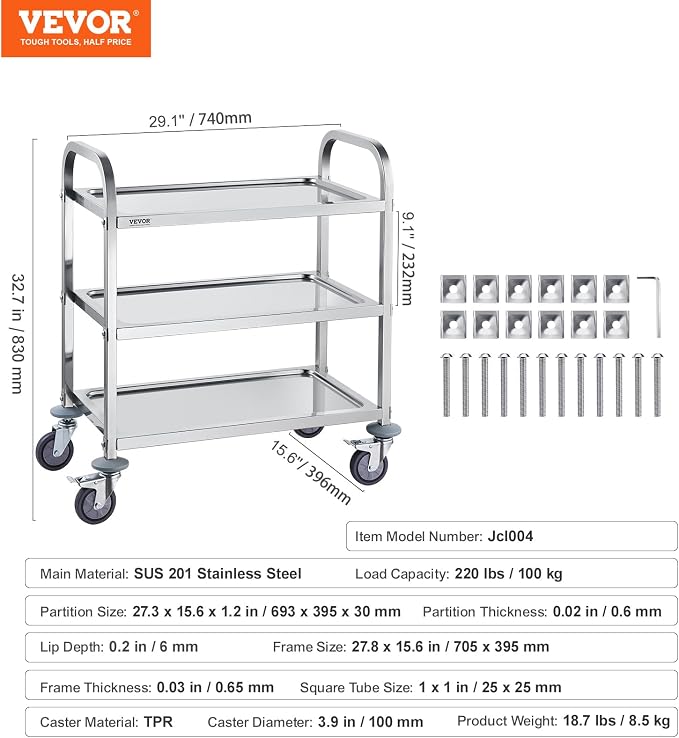 VEVOR®
TOUGH TOOLS, HALF PRICE

29.1" / 740mm

VEVOR

9.1" / 232mm

32.7 in / 830 mm

15.6"/ 396mm

Item Model Number: Jcl004

Main Material: SUS 201 Stainless Steel Load Capacity: 220 lbs / 100 kg

Partition Size: 27.3 x 15.6 x 1.2 in / 693 x 395 x 30 mm Partition Thickness: 0.02 in / 0.6 mm

Lip Depth: 0.2 in / 6 mm Frame Size: 27.8 x 15.6 in / 705 x 395 mm

Frame Thickness: 0.03 in / 0.65 mm Square Tube Size: 1 x 1 in / 25 x 25 mm

Caster Material: TPR Caster Diameter: 3.9 in / 100 mm Product Weight: 18.7 lbs / 8.5 kg